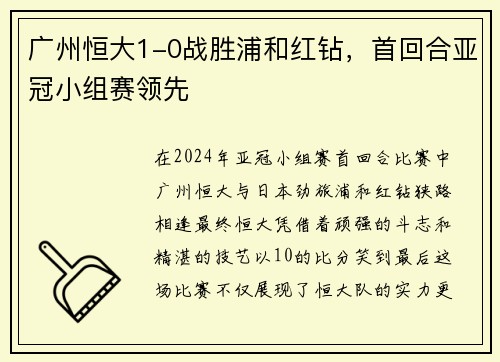 广州恒大1-0战胜浦和红钻，首回合亚冠小组赛领先

在2024年亚冠小组赛首回合比赛中广州恒大与日本劲旅浦和红钻狭路相逢最终恒大凭借着顽强的斗志和精湛的技艺以10的比分笑到最后这场比赛不仅展现了恒大队的实力更